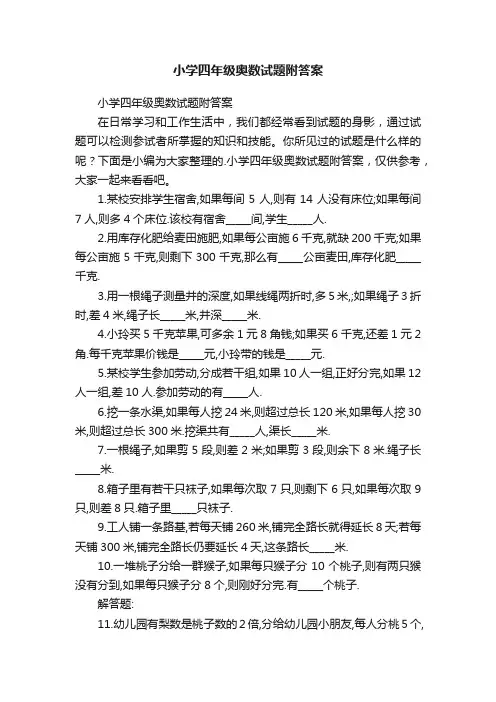 小学四年级奥数试题附答案

小学四年级奥数试题附答案

在日常学习和工作生活中，我们都经常看到试题的身影，通过试题可以检测参试者所掌握的知识和技能。你所见过的试题是什么样的呢？下面是小编为大家整理的.小学四年级奥数试题附答案，仅供参考，大家一起来看看吧。

1.某校安排学生宿舍,如果每间 5 人,则有 14 人没有床位;如果每间 7 人,则多 4 个床位.该校有宿舍_____间,学生_____人.

2.用库存化肥给麦田施肥,如果每公亩施 6 千克,就缺 200 千克;如果每公亩施 5 千克,则剩下 300 千克,那么有_____公亩麦田,库存化肥_____千克.

3.用一根绳子测量井的深度,如果线绳两折时,多 5 米,;如果绳子 3 折时,差 4 米,绳子长_____米,井深_____米.

4.小玲买 5 千克苹果,可多余 1 元 8 角钱;如果买 6 千克,还差 1 元 2 角.每千克苹果价钱是_____元,小玲带的钱是_____元.

5.某校学生参加劳动,分成若干组,如果 10 人一组,正好分完,如果 12 人一组,差 10 人.参加劳动的有_____人.

6.挖一条水渠,如果每人挖 24 米,则超过总长 120 米,如果每人挖 30 米,则超过总长 300 米.挖渠共有_____人,渠长_____米.

7.一根绳子,如果剪 5 段,则差 2 米;如果剪 3 段,则余下 8 米.绳子长_____米.

8.箱子里有若干只袜子,如果每次取 7 只,则剩下 6 只,如果每次取 9 只,则差 8 只.箱子里_____只袜子.

9.工人铺一条路基,若每天铺 260 米,铺完全路长就得延长 8 天;若每天铺 300 米,铺完全路长仍要延长 4 天,这条路长_____米.

10.一堆桃子分给一群猴子,如果每只猴子分 10 个桃子,则有两只猴没有分到,如果每只猴子分 8 个,则刚好分完.有_____个桃子.

解答题:

11.幼儿园有梨数是桃子数的 2 倍,分给幼儿园小朋友,每人分桃 5 个,